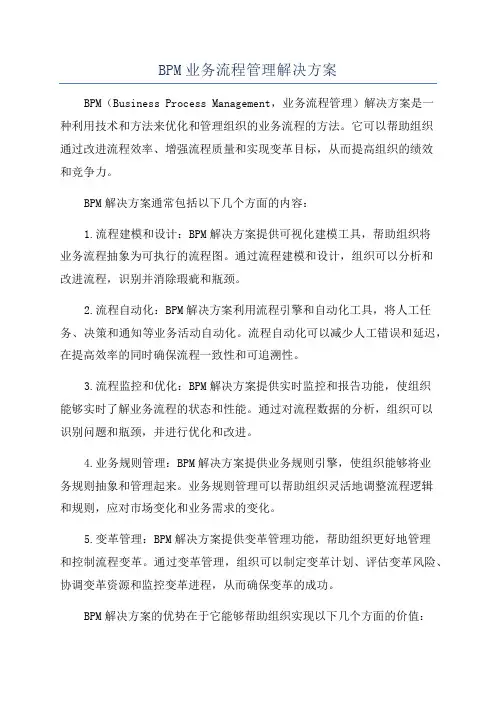 BPM业务流程管理解决方案

BPM（Business Process Management，业务流程管理）解决方案是一种利用技术和方法来优化和管理组织的业务流程的方法。它可以帮助组织通过改进流程效率、增强流程质量和实现变革目标，从而提高组织的绩效和竞争力。

BPM解决方案通常包括以下几个方面的内容：

1.流程建模和设计：BPM解决方案提供可视化建模工具，帮助组织将业务流程抽象为可执行的流程图。通过流程建模和设计，组织可以分析和改进流程，识别并消除瑕疵和瓶颈。

2.流程自动化：BPM解决方案利用流程引擎和自动化工具，将人工任务、决策和通知等业务活动自动化。流程自动化可以减少人工错误和延迟，在提高效率的同时确保流程一致性和可追溯性。

3.流程监控和优化：BPM解决方案提供实时监控和报告功能，使组织能够实时了解业务流程的状态和性能。通过对流程数据的分析，组织可以识别问题和瓶颈，并进行优化和改进。

4.业务规则管理：BPM解决方案提供业务规则引擎，使组织能够将业务规则抽象和管理起来。业务规则管理可以帮助组织灵活地调整流程逻辑和规则，应对市场变化和业务需求的变化。

5.变革管理：BPM解决方案提供变革管理功能，帮助组织更好地管理和控制流程变革。通过变革管理，组织可以制定变革计划、评估变革风险、协调变革资源和监控变革进程，从而确保变革的成功。

BPM解决方案的优势在于它能够帮助组织实现以下几个方面的价值：